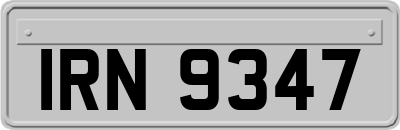 IRN 9347